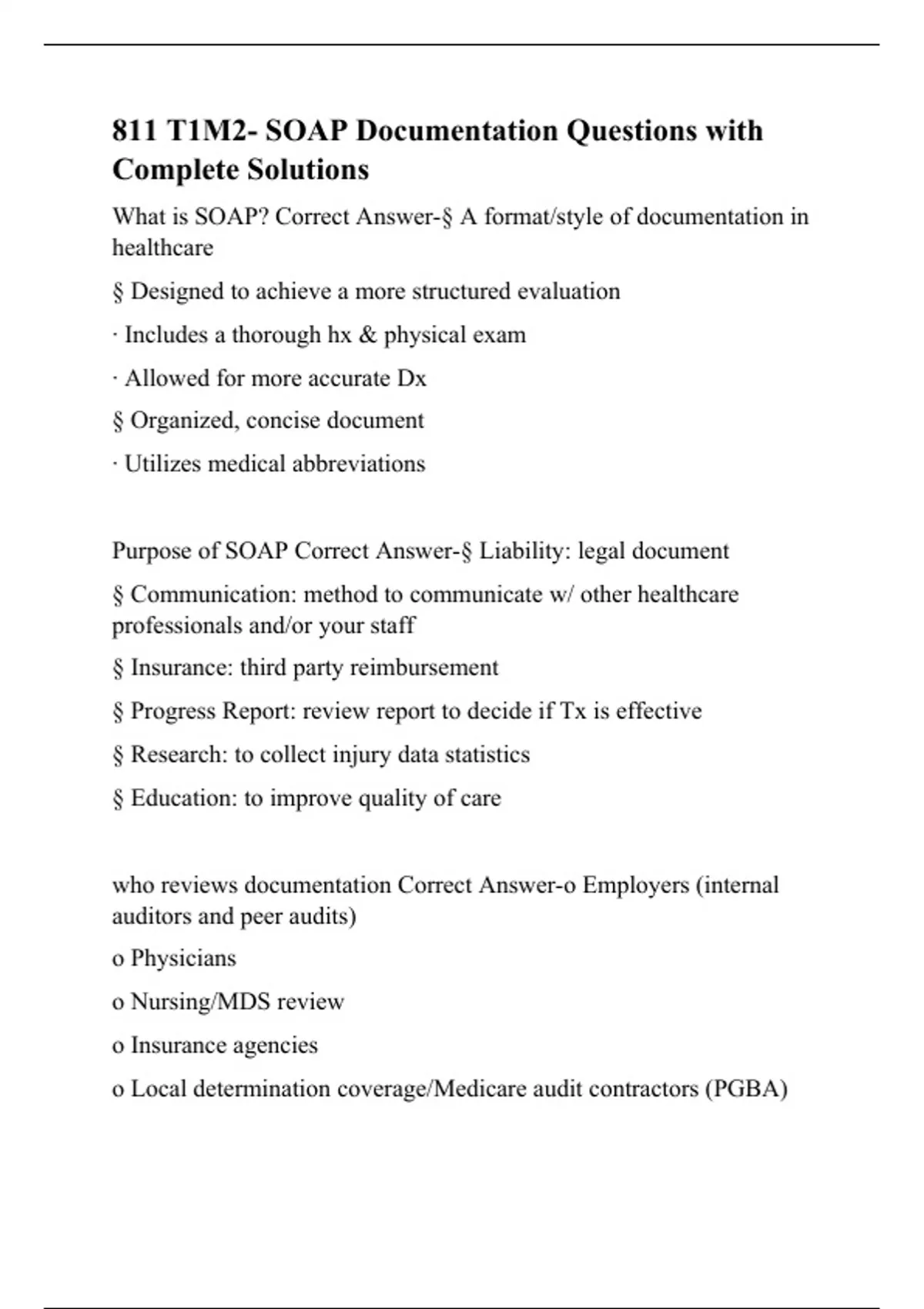 811 T1M2- SOAP Documentation Questions with Complete Solutions

What is SOAP? Correct Answer-§ A format/style of documentation in healthcare

§ Designed to achieve a more structured evaluation

· Includes a thorough hx & physical exam

· Allowed for more accurate Dx

§ Organized, concise document

· Utilizes medical abbreviations

Purpose of SOAP Correct Answer-§ Liability: legal document

§ Communication: method to communicate w/ other healthcare professionals and/or your staff

§ Insurance: third party reimbursement

§ Progress Report: review report to decide if Tx is effective

§ Research: to collect injury data statistics

§ Education: to improve quality of care

who reviews documentation Correct Answer-o Employers (internal auditors and peer audits)

o Physicians

o Nursing/MDS review

o Insurance agencies

o Local determination coverage/Medicare audit contractors (PGBA)